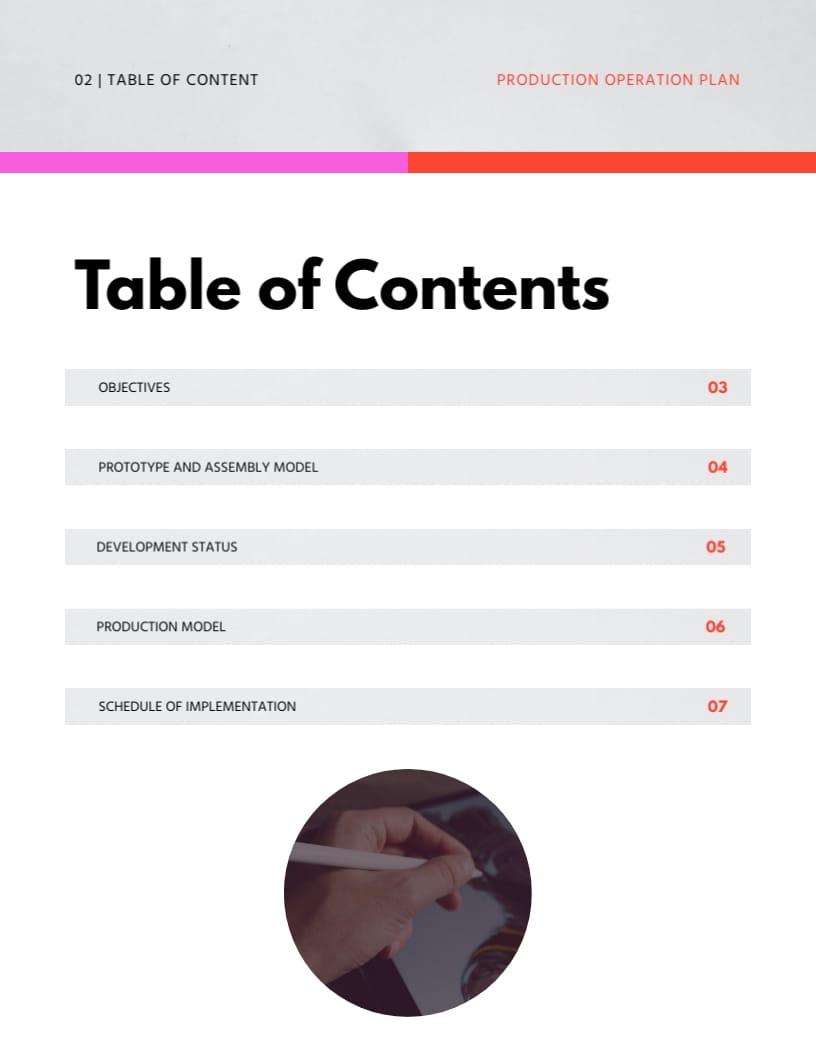 02 | TABLE OF CONTENT

PRODUCTION OPERATION PLAN

Table of Contents

OBJECTIVES 03

PROTOTYPE AND ASSEMBLY MODEL 04

DEVELOPMENT STATUS 05

PRODUCTION MODEL 06

SCHEDULE OF IMPLEMENTATION 07